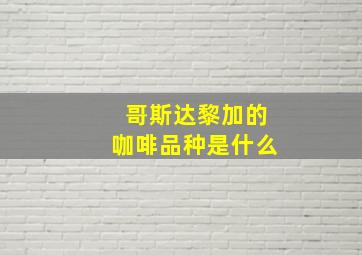 哥斯达黎加的
咖啡品种是什么